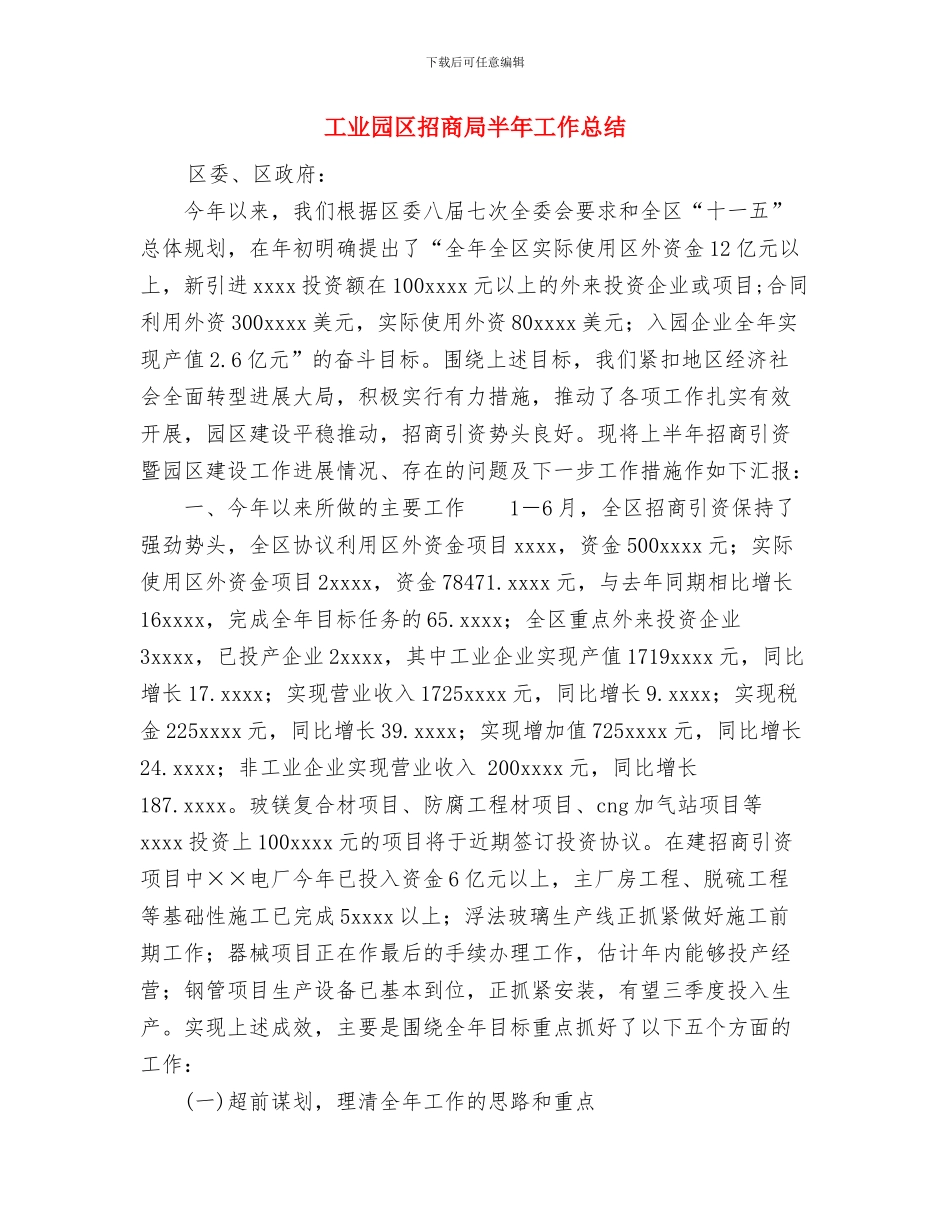 下载后可任意编辑

工业园区招商局半年工作总结

区委、区政府：

今年以来，我们根据区委八届七次全委会要求和全区“十一五”总体规划，在年初明确提出了“全年全区实际使用区外资金12亿元以上，新引进xxxx投资额在100xxxx元以上的外来投资企业或项目;合同利用外资300xxxx美元，实际使用外资80xxxx美元；入园企业全年实现产值2.6亿元”的奋斗目标。围绕上述目标，我们紧扣地区经济社会全面转型进展大局，积极实行有力措施，推动了各项工作扎实有效开展，园区建设平稳推动，招商引资势头良好。现将上半年招商引资暨园区建设工作进展情况、存在的问题及下一步工作措施作如下汇报：

一、今年以来所做的主要工作　　1—6月，全区招商引资保持了强劲势头，全区协议利用区外资金项目xxxx，资金500xxxx元；实际使用区外资金项目2xxxx，资金78471.xxxx元，与去年同期相比增长16xxxx，完成全年目标任务的65.xxxx；全区重点外来投资企业3xxxx，已投产企业2xxxx，其中工业企业实现产值1719xxxx元，同比增长17.xxxx；实现营业收入1725xxxx元，同比增长9.xxxx；实现税金225xxxx元，同比增长39.xxxx；实现增加值725xxxx元，同比增长24.xxxx；非工业企业实现营业收入 200xxxx元，同比增长187.xxxx。玻镁复合材项目、防腐工程材项目、cng加气站项目等xxxx投资上100xxxx元的项目将于近期签订投资协议。在建招商引资项目中××电厂今年已投入资金6亿元以上，主厂房工程、脱硫工程等基础性施工已完成5xxxx以上；浮法玻璃生产线正抓紧做好施工前期工作；器械项目正在作最后的手续办理工作，估计年内能够投产经营；钢管项目生产设备已基本到位，正抓紧安装，有望三季度投入生产。实现上述成效，主要是围绕全年目标重点抓好了以下五个方面的工作：

(一)超前谋划，理清全年工作的思路和重点